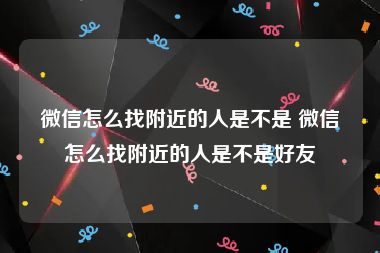 微信怎么找附近的人是不是 微信怎么找附近的人是不是好友